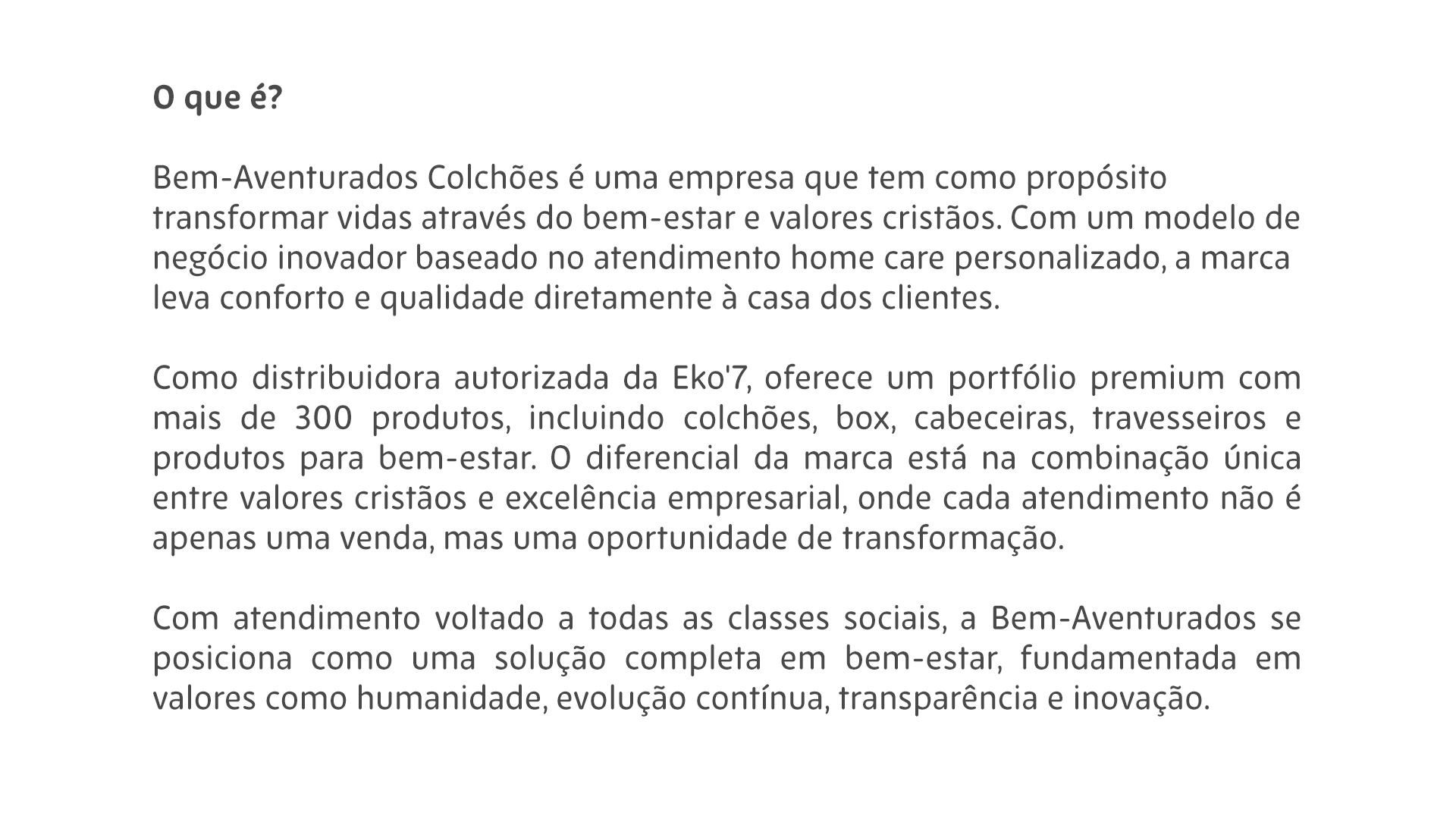 O que é?

Bem-Aventurados Colchões é uma empresa que tem como propósito transformar vidas através do bem-estar e valores cristãos. Com um modelo de negócio inovador baseado no atendimento home care personalizado, a marca leva conforto e qualidade diretamente à casa dos clientes.

Como distribuidora autorizada da Eko'7, oferece um portfólio premium com mais de 300 produtos, incluindo colchões, box, cabeceiras, travesseiros e produtos para bem-estar. O diferencial da marca está na combinação única entre valores cristãos e excelência empresarial, onde cada atendimento não é apenas uma venda, mas uma oportunidade de transformação.

Com atendimento voltado a todas as classes sociais, a Bem-Aventurados se posiciona como uma solução completa em bem-estar, fundamentada em valores como humanidade, evolução contínua, transparência e inovação.